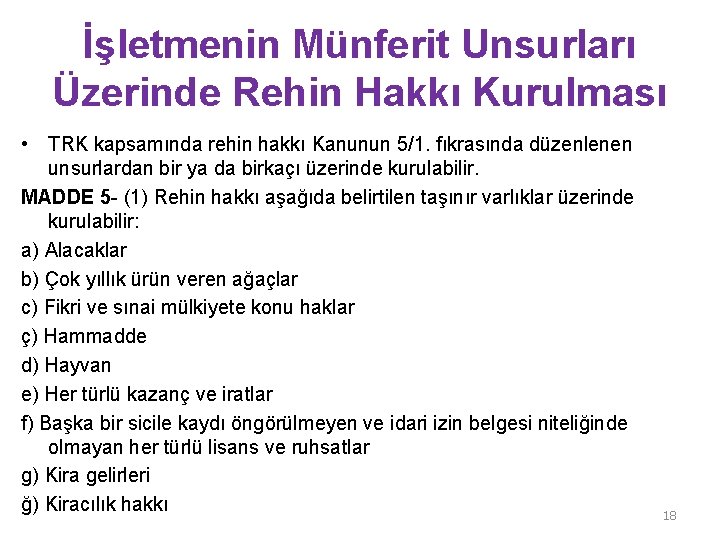 İşletmenin Münferit Unsurları Üzerinde Rehin Hakkı Kurulması

• TRK kapsamında rehin hakkı Kanunun 5/1. fıkrasında düzenlenen unsurlardan bir ya da birkaçı üzerinde kurulabilir.

MADDE 5- (1) Rehin hakkı aşağıda belirtilen taşınır varlıklar üzerinde kurulabilir:

a) Alacaklar

b) Çok yıllık ürün veren ağaçlar

c) Fikri ve sınai mülkiyete konu haklar

ç) Hammadde

d) Hayvan

e) Her türlü kazanç ve iratlar

f) Başka bir sicile kaydı öngörülmeyen ve idari izin belgesi niteliğinde olmayan her türlü lisans ve ruhsatlar

g) Kira gelirleri

ğ) Kiracılık hakkı

18